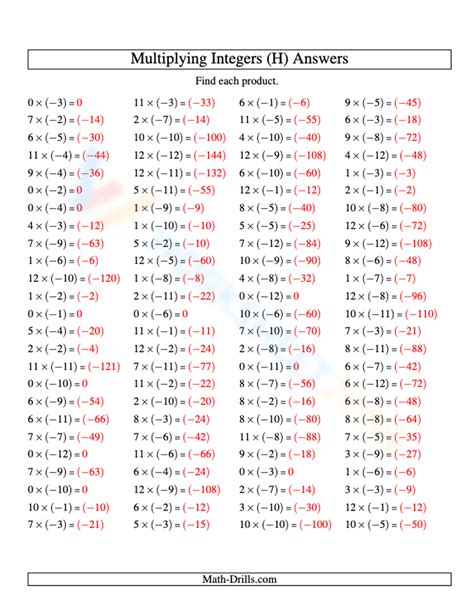 Multiplying Integers (H) Answers

Find each product.

$0 \times (-3) = 0$
$7 \times (-2) = (-14)$
$6 \times (-5) = (-30)$
$11 \times (-4) = (-44)$
$9 \times (-4) = (-36)$
$0 \times (-2) = 0$
$0 \times (-4) = 0$
$4 \times (-3) = (-12)$
$7 \times (-9) = (-63)$
$1 \times (-6) = (-6)$
$12 \times (-10) = (-120)$
$1 \times (-2) = (-2)$
$0 \times (-1) = 0$
$5 \times (-4) = (-20)$
$2 \times (-2) = (-4)$
$11 \times (-11) = (-121)$
$0 \times (-10) = 0$
$6 \times (-9) = (-54)$
$6 \times (-11) = (-66)$
$7 \times (-7) = (-49)$
$0 \times (-12) = 0$
$7 \times (-9) = (-63)$
$0 \times (-10) = 0$
$10 \times (-1) = (-10)$
$7 \times (-3) = (-21)$

$11 \times (-3) = (-33)$
$2 \times (-7) = (-14)$
$10 \times (-10) = (-100)$
$12 \times (-12) = (-144)$
$12 \times (-11) = (-132)$
$5 \times (-11) = (-55)$
$1 \times (-9) = (-9)$
$1 \times (-10) = (-10)$
$5 \times (-2) = (-10)$
$12 \times (-5) = (-60)$
$1 \times (-8) = (-8)$
$2 \times (-11) = (-22)$
$0 \times (-6) = 0$
$11 \times (-1) = (-11)$
$12 \times (-2) = (-24)$
$7 \times (-11) = (-77)$
$11 \times (-2) = (-22)$
$2 \times (-10) = (-20)$
$8 \times (-3) = (-24)$
$7 \times (-6) = (-42)$
$11 \times (-6) = (-66)$
$6 \times (-4) = (-24)$
$12 \times (-9) = (-108)$
$6 \times (-2) = (-12)$
$5 \times (-3) = (-15)$

$6 \times (-1) = (-6)$
$11 \times (-5) = (-55)$
$4 \times (-10) = (-40)$
$12 \times (-9) = (-108)$
$6 \times (-10) = (-60)$
$12 \times (-1) = (-12)$
$8 \times (-5) = (-40)$
$5 \times (-5) = (-25)$
$7 \times (-12) = (-84)$
$10 \times (-9) = (-90)$
$4 \times (-8) = (-32)$
$0 \times (-12) = 0$
$10 \times (-6) = (-60)$
$7 \times (-10) = (-70)$
$2 \times (-8) = (-16)$
$0 \times (-11) = 0$
$8 \times (-7) = (-56)$
$8 \times (-2) = (-16)$
$8 \times (-10) = (-80)$
$11 \times (-8) = (-88)$
$9 \times (-2) = (-18)$
$0 \times (-3) = 0$
$2 \times (-7) = (-14)$
$3 \times (-10) = (-30)$
$10 \times (-10) = (-100)$

$9 \times (-5) = (-45)$
$6 \times (-3) = (-18)$
$9 \times (-8) = (-72)$
$4 \times (-12) = (-48)$
$1 \times (-3) = (-3)$
$2 \times (-1) = (-2)$
$10 \times (-8) = (-80)$
$12 \times (-6) = (-72)$
$9 \times (-12) = (-108)$
$8 \times (-6) = (-48)$
$1 \times (-7) = (-7)$
$12 \times (-8) = (-96)$
$10 \times (-11) = (-110)$
$7 \times (-3) = (-21)$
$8 \times (-11) = (-88)$
$6 \times (-7) = (-42)$
$6 \times (-12) = (-72)$
$6 \times (-8) = (-48)$
$8 \times (-8) = (-64)$
$7 \times (-5) = (-35)$
$3 \times (-9) = (-27)$
$1 \times (-6) = (-6)$
$3 \times (-3) = (-9)$
$12 \times (-1) = (-12)$
$10 \times (-5) = (-50)$

Math-Drills.com